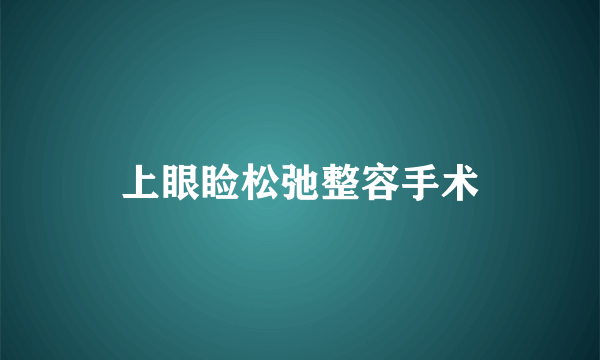 上眼睑松弛整容手术